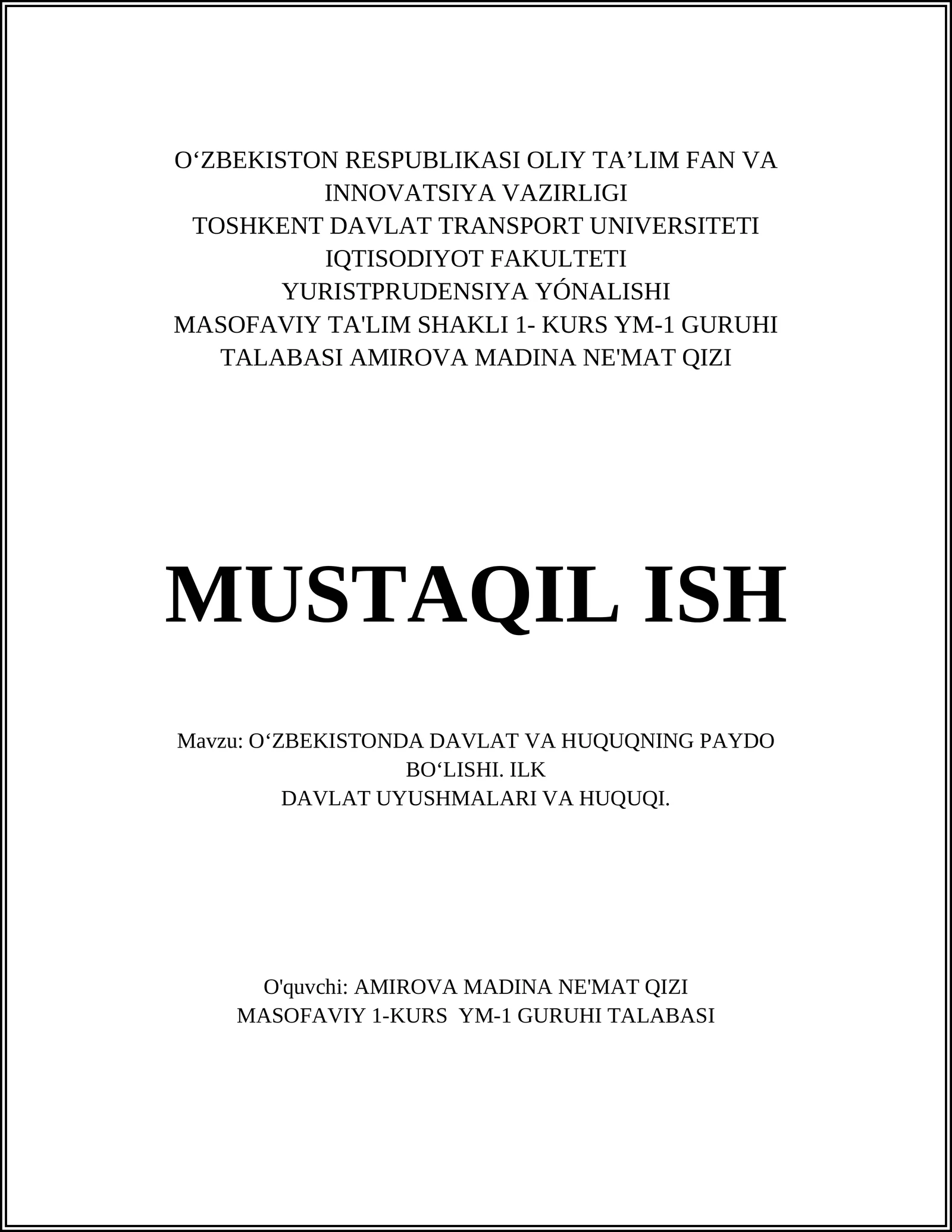 O‘ZBEKISTON RESPUBLIKASI OLIY TA’LIM FAN VA INNOVATSIYA VAZIRLIGI
TOSHKENT DAVLAT TRANSPORT UNIVERSITETI
IQTISODIYOT FAKULTETI
YURISTPRUDENSIYA YÓNALISHI
MASOFAVIY TA'LIM SHAKLI 1- KURS YM-1 GURUHI TALABASI AMIROVA MADINA NE'MAT QIZI

MUSTAQIL ISH

Mavzu: O‘ZBEKISTONDA DAVLAT VA HUQUQNING PAYDO BO‘LISHI. ILK
DAVLAT UYUSHMALARI VA HUQUQI.

O'quvchi: AMIROVA MADINA NE'MAT QIZI
MASOFAVIY 1-KURS YM-1 GURUHI TALABASI